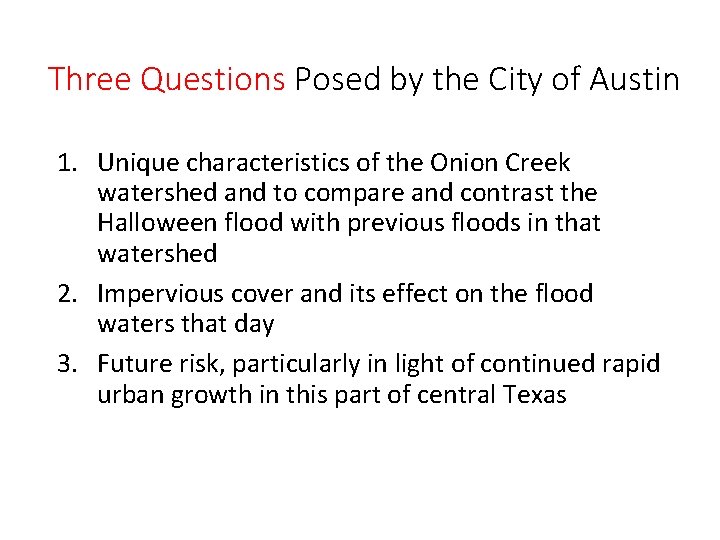 Three Questions Posed by the City of Austin

1. Unique characteristics of the Onion Creek watershed and to compare and contrast the Halloween flood with previous floods in that watershed
2. Impervious cover and its effect on the flood waters that day
3. Future risk, particularly in light of continued rapid urban growth in this part of central Texas